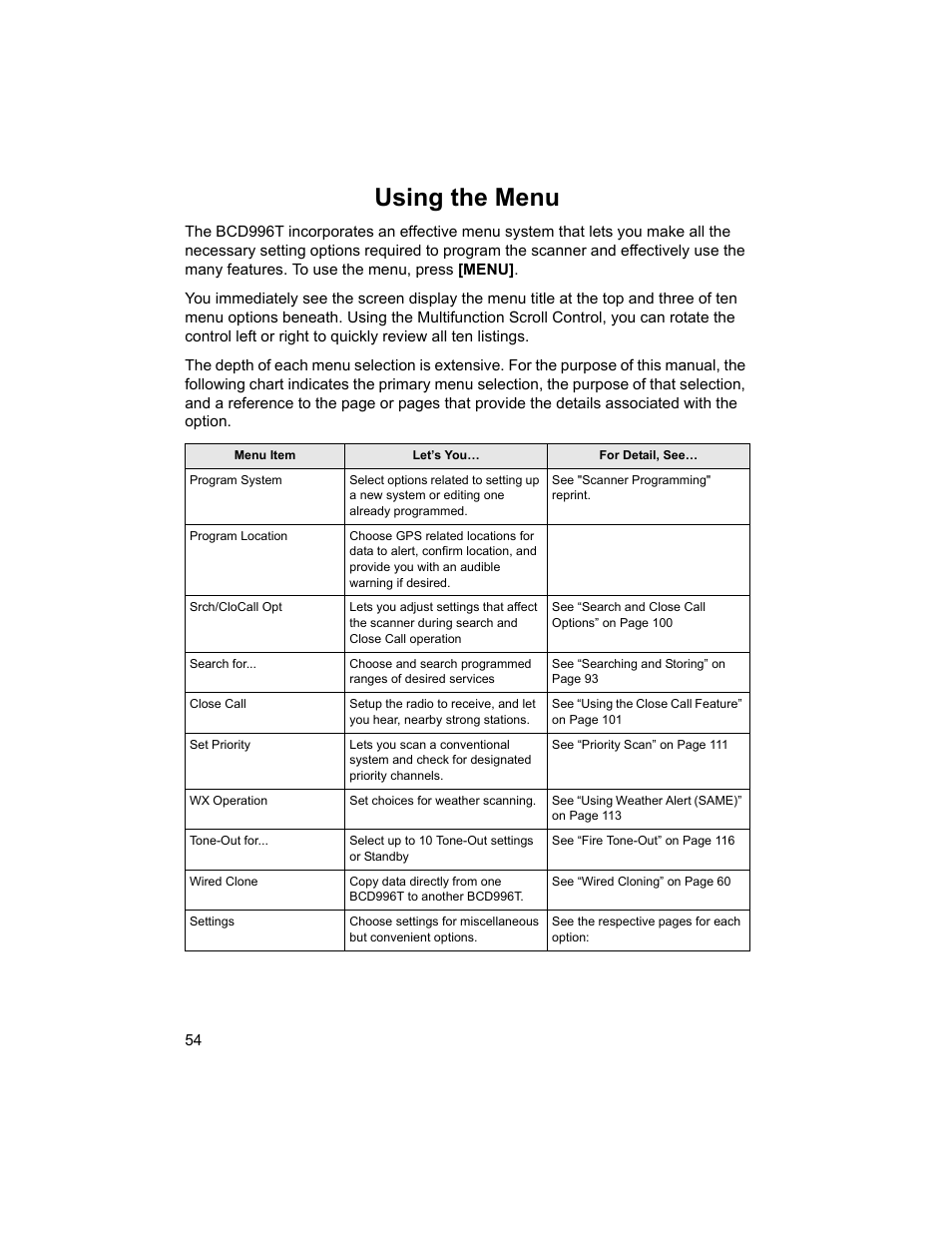 Using the Menu

The BCD996T incorporates an effective menu system that lets you make all the necessary setting options required to program the scanner and effectively use the many features. To use the menu, press [MENU].

You immediately see the screen display the menu title at the top and three of ten menu options beneath. Using the Multifunction Scroll Control, you can rotate the control left or right to quickly review all ten listings.

The depth of each menu selection is extensive. For the purpose of this manual, the following chart indicates the primary menu selection, the purpose of that selection, and a reference to the page or pages that provide the details associated with the option.

| Menu Item | Let's You… | For Detail, See… |
|---|---|---|
| Program System | Select options related to setting up a new system or editing one already programmed. | See "Scanner Programming" reprint. |
| Program Location | Choose GPS related locations for data to alert, confirm location, and provide you with an audible warning if desired. | |
| Srch/CloCall Opt | Lets you adjust settings that affect the scanner during search and Close Call operation | See “Search and Close Call Options” on Page 100 |
| Search for... | Choose and search programmed ranges of desired services | See “Searching and Storing” on Page 93 |
| Close Call | Setup the radio to receive, and let you hear, nearby strong stations. | See “Using the Close Call Feature” on Page 101 |
| Set Priority | Lets you scan a conventional system and check for designated priority channels. | See “Priority Scan” on Page 111 |
| WX Operation | Set choices for weather scanning. | See “Using Weather Alert (SAME)” on Page 113 |
| Tone-Out for... | Select up to 10 Tone-Out settings or Standby | See “Fire Tone-Out” on Page 116 |
| Wired Clone | Copy data directly from one BCD996T to another BCD996T. | See “Wired Cloning” on Page 60 |
| Settings | Choose settings for miscellaneous but convenient options. | See the respective pages for each option: |

54